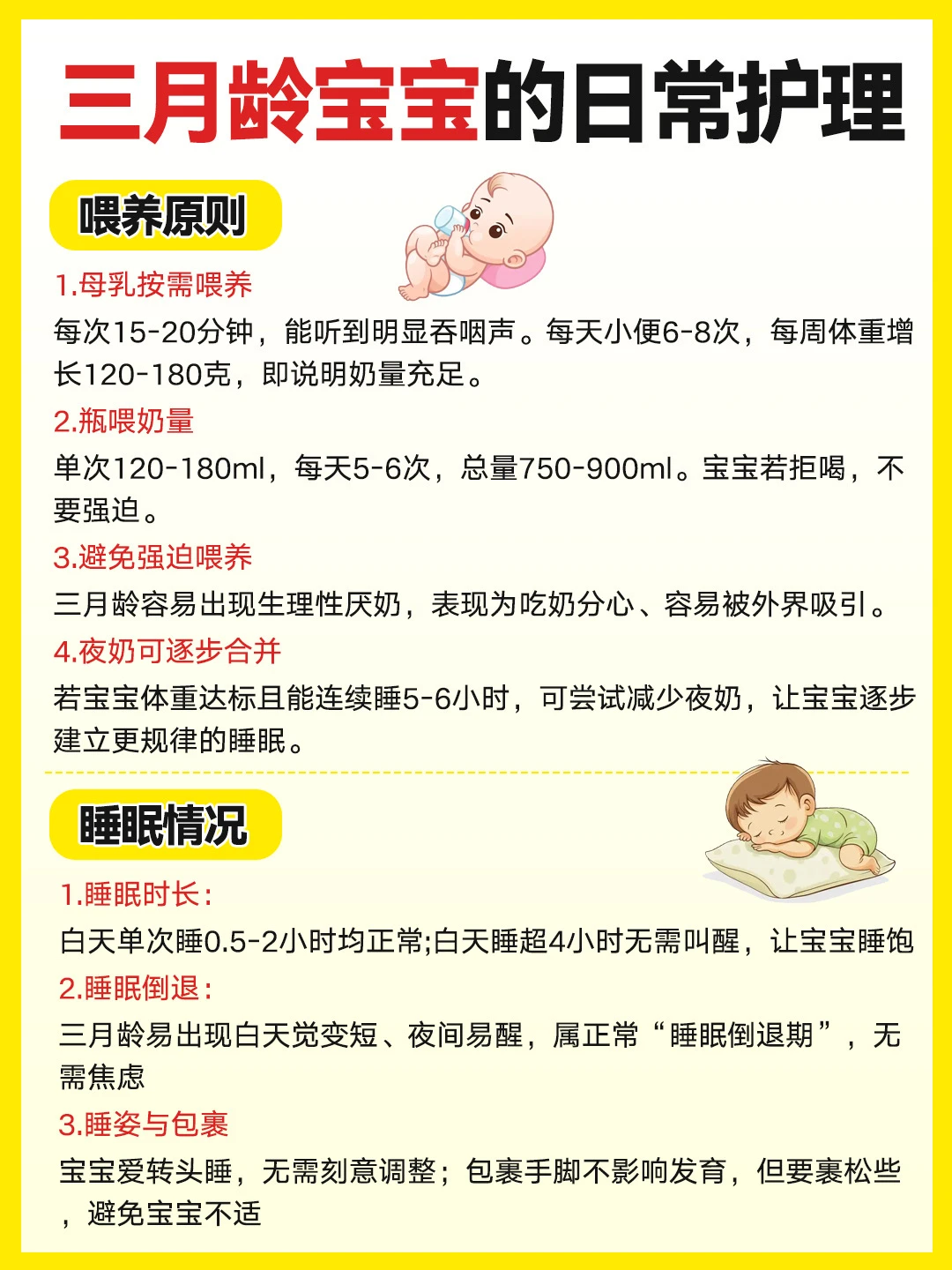 三月龄宝宝的日常护理

喂养原则

1.母乳按需喂养

每次15-20分钟，能听到明显吞咽声。每天小便6-8次，每周体重增长120-180克，即说明奶量充足。

2.瓶喂奶量

单次120-180ml，每天5-6次，总量750-900ml。宝宝若拒喝，不要强迫。

3.避免强迫喂养

三月龄容易出现生理性厌奶，表现为吃奶分心、容易被外界吸引。

4.夜奶可逐步合并

若宝宝体重达标且能连续睡5-6小时，可尝试减少夜奶，让宝宝逐步建立更规律的睡眠。

睡眠情况

1.睡眠时长：

白天单次睡0.5-2小时均正常;白天睡超4小时无需叫醒，让宝宝睡饱

2.睡眠倒退：

三月龄易出现白天觉变短、夜间易醒，属正常“睡眠倒退期”，无需焦虑

3.睡姿与包裹

宝宝爱转头睡，无需刻意调整；包裹手脚不影响发育，但要裹松些，避免宝宝不适